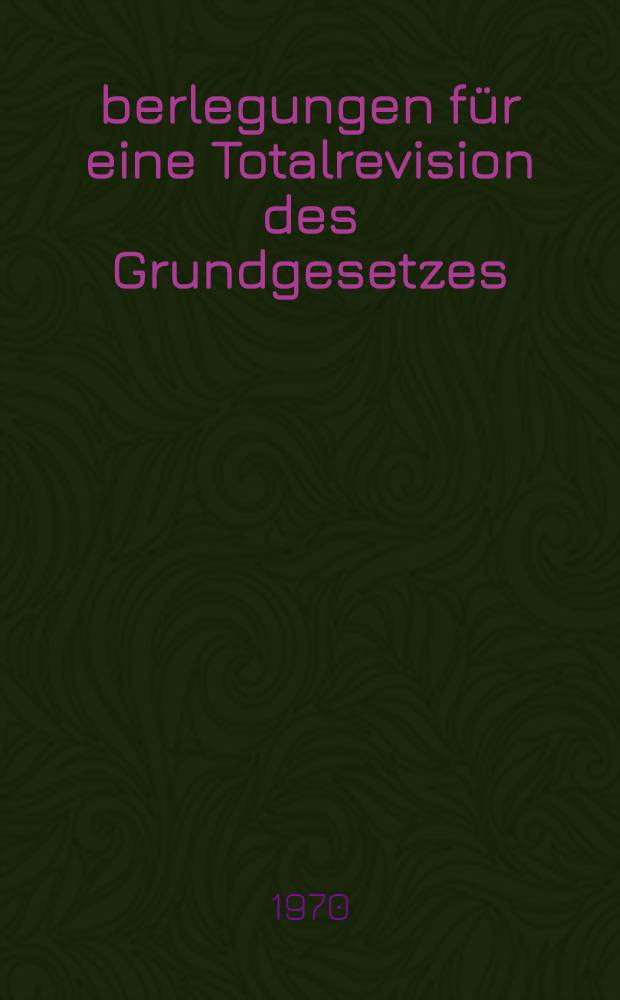 berlegungen für eine Totalrevision des Grundgesetzes

1970